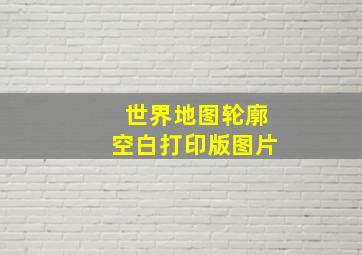 世界地图轮廓
空白打印版图片